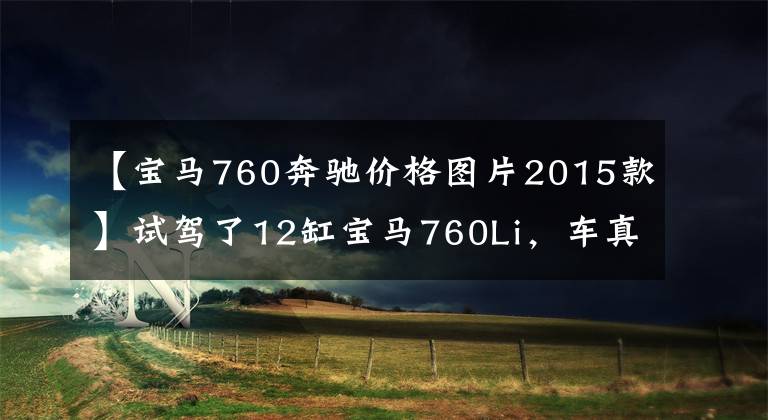 【宝马760奔驰价格图片2015款】试驾了12缸宝马760Li，车真